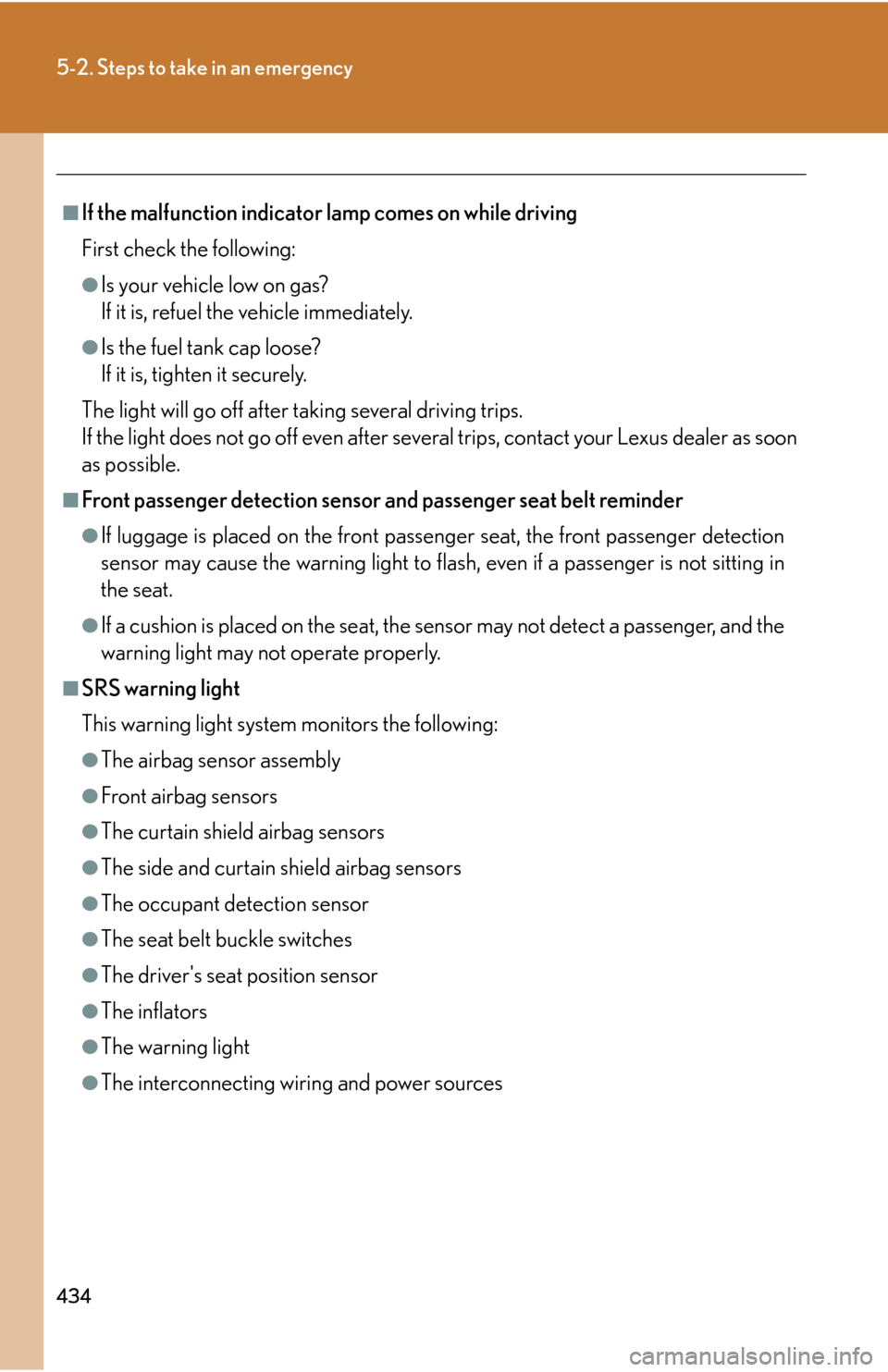 5-2. Steps to take in an emergency

■ If the malfunction indicator lamp comes on while driving

First check the following:

● Is your vehicle low on gas?
If it is, refuel the vehicle immediately.

● Is the fuel tank cap loose?
If it is, tighten it securely.

The light will go off after taking several driving trips.
If the light does not go off even after several trips, contact your Lexus dealer as soon as possible.

■ Front passenger detection sensor and passenger seat belt reminder

● If luggage is placed on the front passenger seat, the front passenger detection sensor may cause the warning light to flash, even if a passenger is not sitting in the seat.

● If a cushion is placed on the seat, the sensor may not detect a passenger, and the warning light may not operate properly.

■ SRS warning light

This warning light system monitors the following:

● The airbag sensor assembly

● Front airbag sensors

● The curtain shield airbag sensors

● The side and curtain shield airbag sensors

● The occupant detection sensor

● The seat belt buckle switches

● The driver's seat position sensor

● The inflators

● The warning light

● The interconnecting wiring and power sources

434

carmanualsonline.info